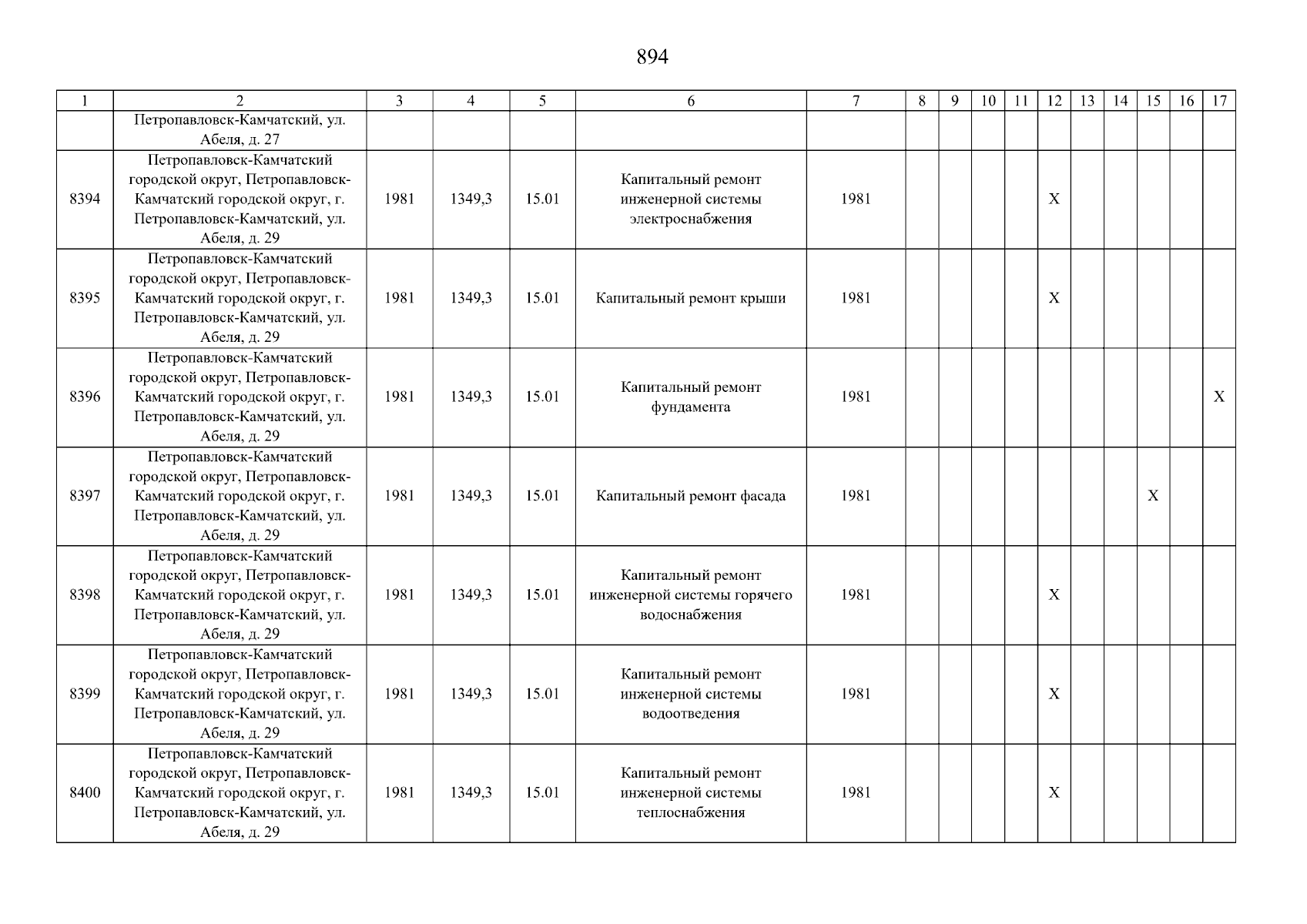 894

| 1 | 2 | 3 | 4 | 5 | 6 | 7 | 8 | 9 | 10 | 11 | 12 | 13 | 14 | 15 | 16 | 17 |
|---|---|---|---|---|---|---|---|---|---|---|---|---|---|---|---|---|
|  | Петропавловск-Камчатский, ул. Абеля, д. 27 |  |  |  |  |  |  |  |  |  |  |  |  |  |  |  |
| 8394 | Петропавловск-Камчатский городской округ, Петропавловск-Камчатский городской округ, г. Петропавловск-Камчатский, ул. Абеля, д. 29 | 1981 | 1349,3 | 15.01 | Капитальный ремонт инженерной системы электроснабжения | 1981 |  |  |  |  | X |  |  |  |  |  |
| 8395 | Петропавловск-Камчатский городской округ, Петропавловск-Камчатский городской округ, г. Петропавловск-Камчатский, ул. Абеля, д. 29 | 1981 | 1349,3 | 15.01 | Капитальный ремонт крыши | 1981 |  |  |  |  | X |  |  |  |  |  |
| 8396 | Петропавловск-Камчатский городской округ, Петропавловск-Камчатский городской округ, г. Петропавловск-Камчатский, ул. Абеля, д. 29 | 1981 | 1349,3 | 15.01 | Капитальный ремонт фундамента | 1981 |  |  |  |  |  |  |  |  |  | X |
| 8397 | Петропавловск-Камчатский городской округ, Петропавловск-Камчатский городской округ, г. Петропавловск-Камчатский, ул. Абеля, д. 29 | 1981 | 1349,3 | 15.01 | Капитальный ремонт фасада | 1981 |  |  |  |  |  |  |  | X |  |  |
| 8398 | Петропавловск-Камчатский городской округ, Петропавловск-Камчатский городской округ, г. Петропавловск-Камчатский, ул. Абеля, д. 29 | 1981 | 1349,3 | 15.01 | Капитальный ремонт инженерной системы горячего водоснабжения | 1981 |  |  |  |  | X |  |  |  |  |  |
| 8399 | Петропавловск-Камчатский городской округ, Петропавловск-Камчатский городской округ, г. Петропавловск-Камчатский, ул. Абеля, д. 29 | 1981 | 1349,3 | 15.01 | Капитальный ремонт инженерной системы водоотведения | 1981 |  |  |  |  | X |  |  |  |  |  |
| 8400 | Петропавловск-Камчатский городской округ, Петропавловск-Камчатский городской округ, г. Петропавловск-Камчатский, ул. Абеля, д. 29 | 1981 | 1349,3 | 15.01 | Капитальный ремонт инженерной системы теплоснабжения | 1981 |  |  |  |  | X |  |  |  |  |  |